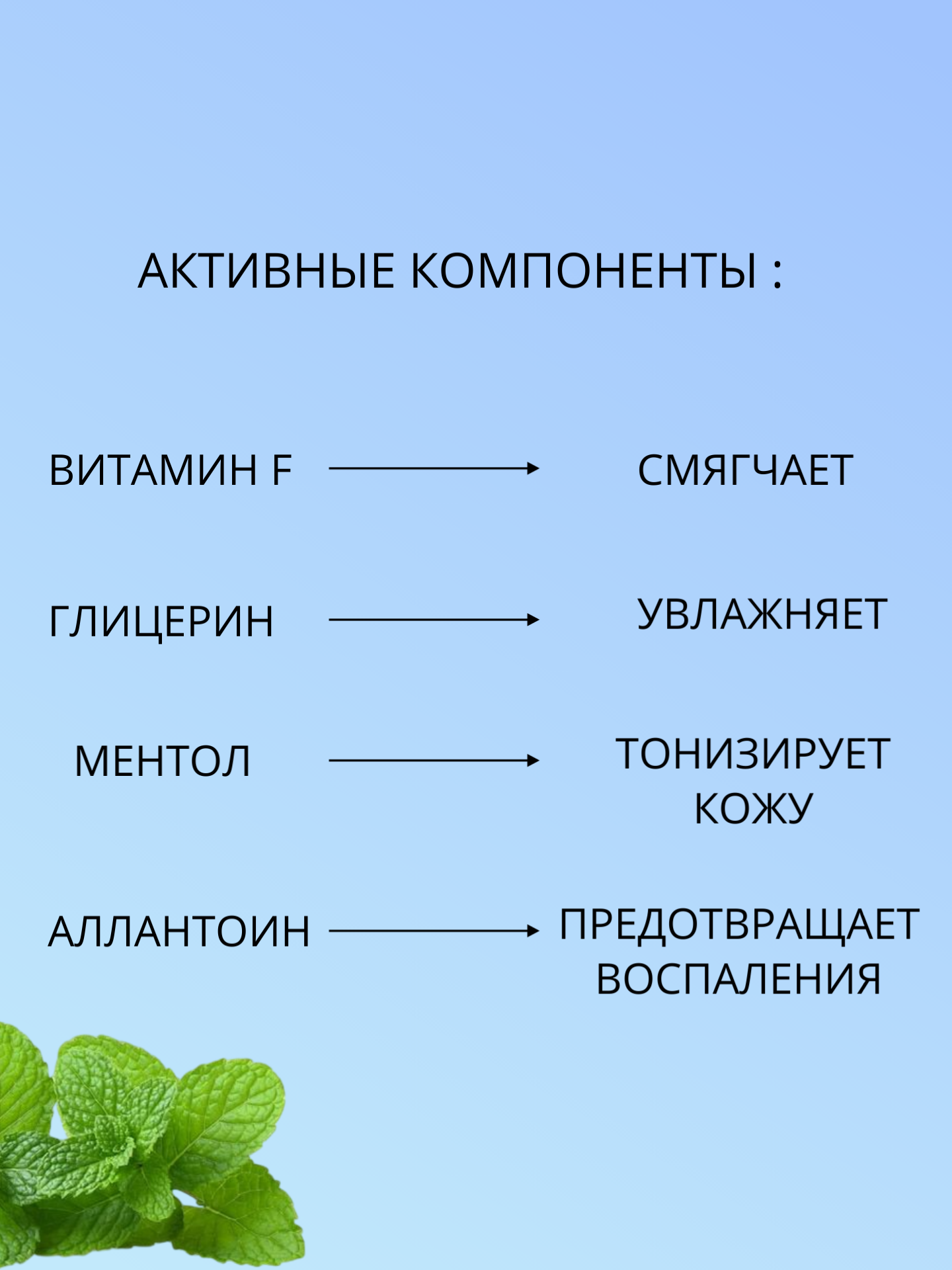 АКТИВНЫЕ КОМПОНЕНТЫ :

ВИТАМИН F → СМЯГЧАЕТ

ГЛИЦЕРИН → УВЛАЖНЯЕТ

МЕНТОЛ → ТОНИЗИРУЕТ КОЖУ

АЛЛАНТОИН → ПРЕДОТВРАЩАЕТ ВОСПАЛЕНИЯ